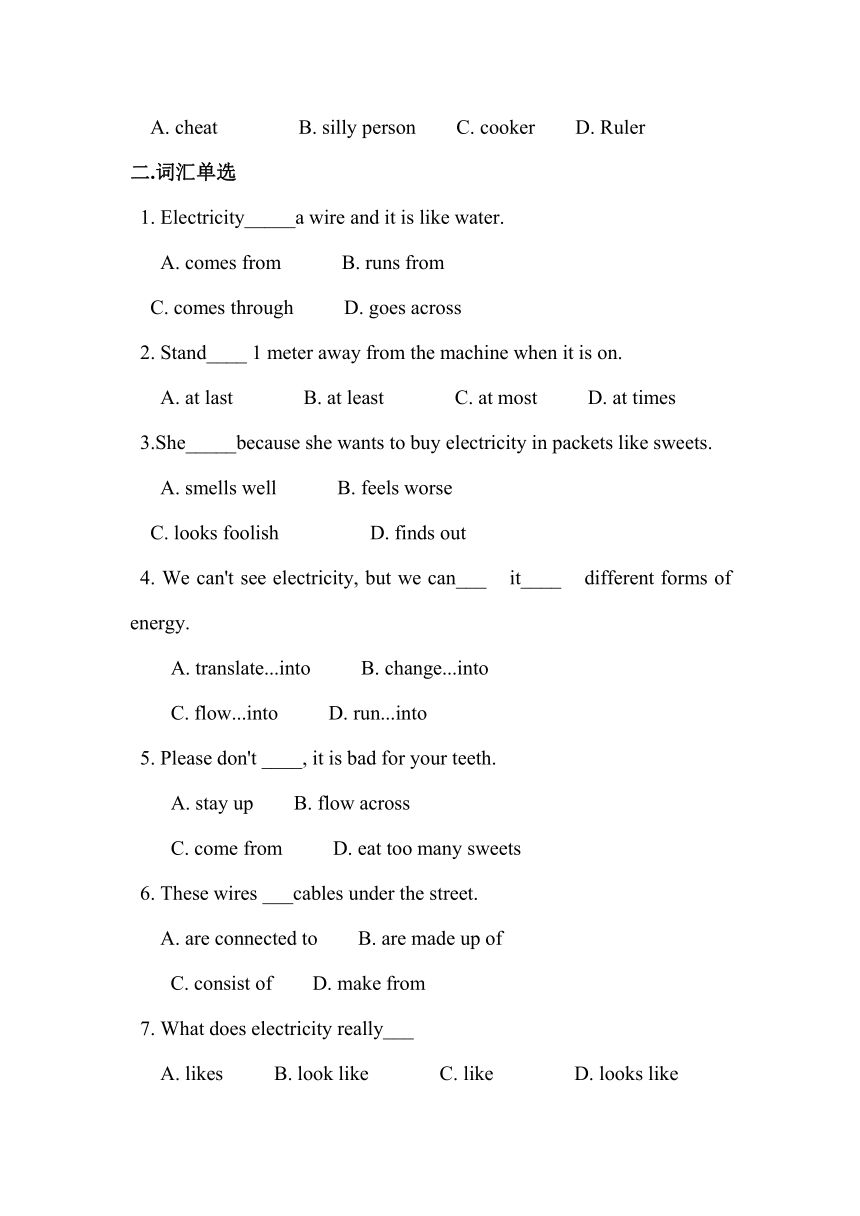 A. cheat B. silly person C. cooker D. Ruler

二.词汇单选

1. Electricity_____a wire and it is like water.

A. comes from B. runs from

C. comes through D. goes across

2. Stand____ 1 meter away from the machine when it is on.

A. at last B. at least C. at most D. at times

3.She_____because she wants to buy electricity in packets like sweets.

A. smells well B. feels worse

C. looks foolish D. finds out

4. We can't see electricity, but we can___ it____ different forms of energy.

A. translate...into B. change...into

C. flow...into D. run...into

5. Please don't ____, it is bad for your teeth.

A. stay up B. flow across

C. come from D. eat too many sweets

6. These wires ___cables under the street.

A. are connected to B. are made up of

C. consist of D. make from

7. What does electricity really___

A. likes B. look like C. like D. looks like